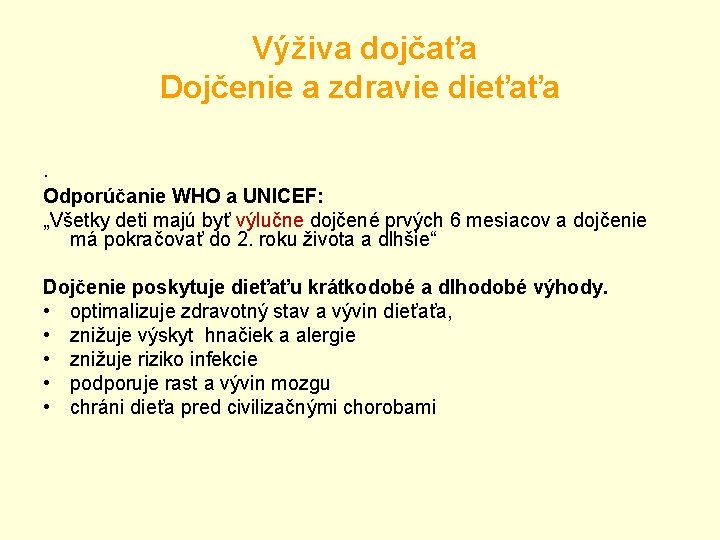 Výživa dojčaťa
Dojčenie a zdravie dieťaťa

.
Odporúčanie WHO a UNICEF:
„Všetky deti majú byť výlučne dojčené prvých 6 mesiacov a dojčenie má pokračovať do 2. roku života a dlhšie“

Dojčenie poskytuje dieťaťu krátkodobé a dlhodobé výhody.
• optimalizuje zdravotný stav a vývin dieťaťa,
• znižuje výskyt hnačiek a alergie
• znižuje riziko infekcie
• podporuje rast a vývin mozgu
• chráni dieťa pred civilizačnými chorobami